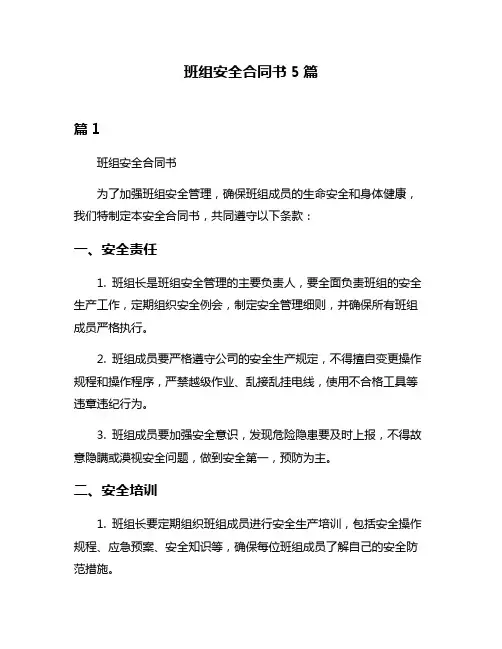 班组安全合同书 5 篇

篇 1

班组安全合同书

为了加强班组安全管理，确保班组成员的生命安全和身体健康，我们特制定本安全合同书，共同遵守以下条款：

一、安全责任

1. 班组长是班组安全管理的主要负责人，要全面负责班组的安全生产工作，定期组织安全例会，制定安全管理细则，并确保所有班组成员严格执行。

2. 班组成员要严格遵守公司的安全生产规定，不得擅自变更操作规程和操作程序，严禁越级作业、乱接乱挂电线，使用不合格工具等违章违纪行为。

3. 班组成员要加强安全意识，发现危险隐患要及时上报，不得故意隐瞒或漠视安全问题，做到安全第一，预防为主。

二、安全培训

1. 班组长要定期组织班组成员进行安全生产培训，包括安全操作规程、应急预案、安全知识等，确保每位班组成员了解自己的安全防范措施。